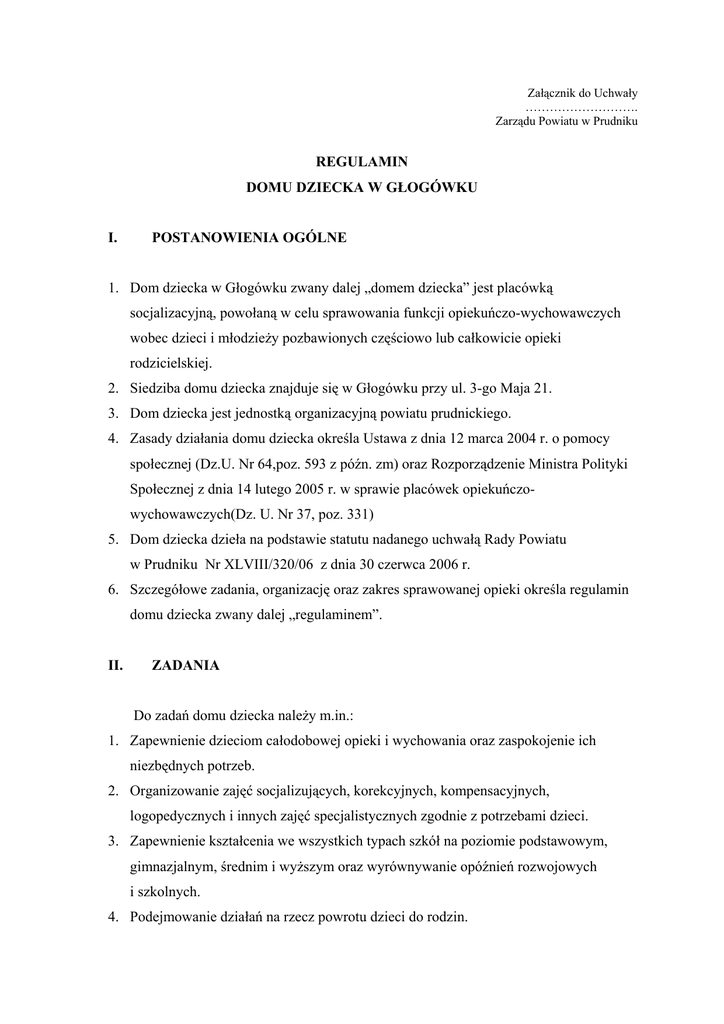 Załącznik do Uchwały
……………………….
Zarządu Powiatu w Prudniku

REGULAMIN
DOMU DZIECKA W GŁOGÓWKU

I. POSTANOWIENIA OGÓLNE

1. Dom dziecka w Głogówku zwany dalej „domem dziecka” jest placówką socjalizacyjną, powołaną w celu sprawowania funkcji opiekuńczo-wychowawczych wobec dzieci i młodzieży pozbawionych częściowo lub całkowicie opieki rodzicielskiej.
2. Siedziba domu dziecka znajduje się w Głogówku przy ul. 3-go Maja 21.
3. Dom dziecka jest jednostką organizacyjną powiatu prudnickiego.
4. Zasady działania domu dziecka określa Ustawa z dnia 12 marca 2004 r. o pomocy społecznej (Dz.U. Nr 64,poz. 593 z późn. zm) oraz Rozporządzenie Ministra Polityki Społecznej z dnia 14 lutego 2005 r. w sprawie placówek opiekuńczo-wychowawczych(Dz. U. Nr 37, poz. 331)
5. Dom dziecka działa na podstawie statutu nadanego uchwałą Rady Powiatu w Prudniku Nr XLVIII/320/06 z dnia 30 czerwca 2006 r.
6. Szczegółowe zadania, organizację oraz zakres sprawowanej opieki określa regulamin domu dziecka zwany dalej „regulaminem”.

II. ZADANIA

Do zadań domu dziecka należy m.in.:
1. Zapewnienie dzieciom całodobowej opieki i wychowania oraz zaspokojenie ich niezbędnych potrzeb.
2. Organizowanie zajęć socjalizujących, korekcyjnych, kompensacyjnych, logopedycznych i innych zajęć specjalistycznych zgodnie z potrzebami dzieci.
3. Zapewnienie kształcenia we wszystkich typach szkół na poziomie podstawowym, gimnazjalnym, średnim i wyższym oraz wyrównywanie opóźnień rozwojowych i szkolnych.
4. Podejmowanie działań na rzecz powrotu dzieci do rodzin.